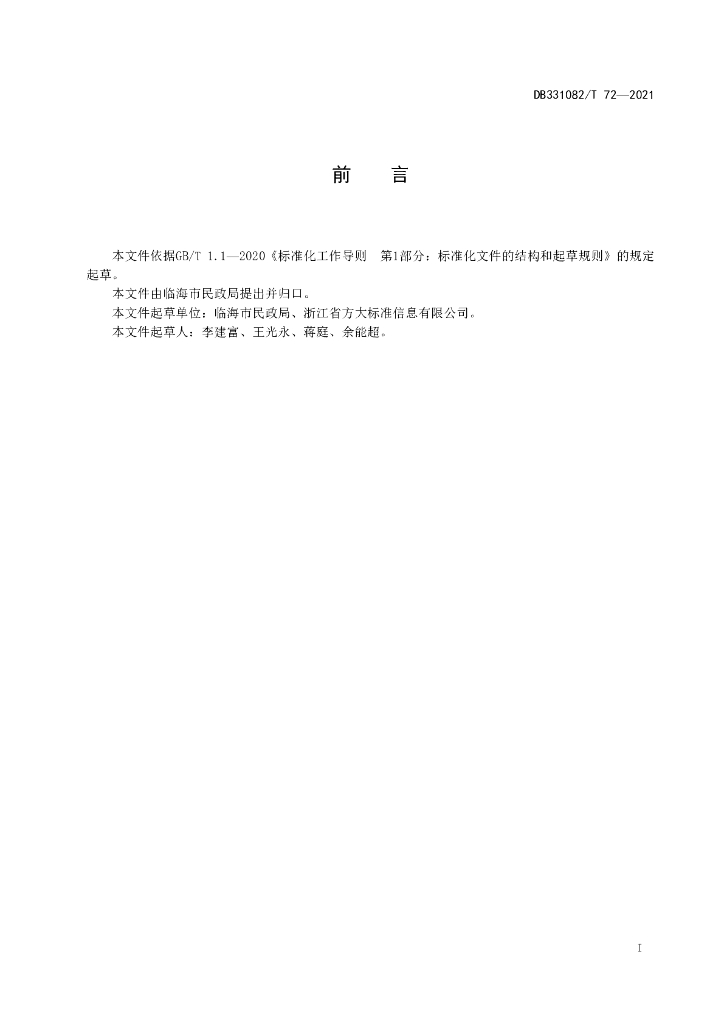 DB331082/T 72—2021

前 言

本文件依据GB/T 1.1—2020《标准化工作导则 第1部分：标准化文件的结构和起草规则》的规定起草。

本文件由临海市民政局提出并归口。

本文件起草单位：临海市民政局、浙江省方大标准信息有限公司。

本文件起草人：李建富、王光永、蒋庭、余能超。

I